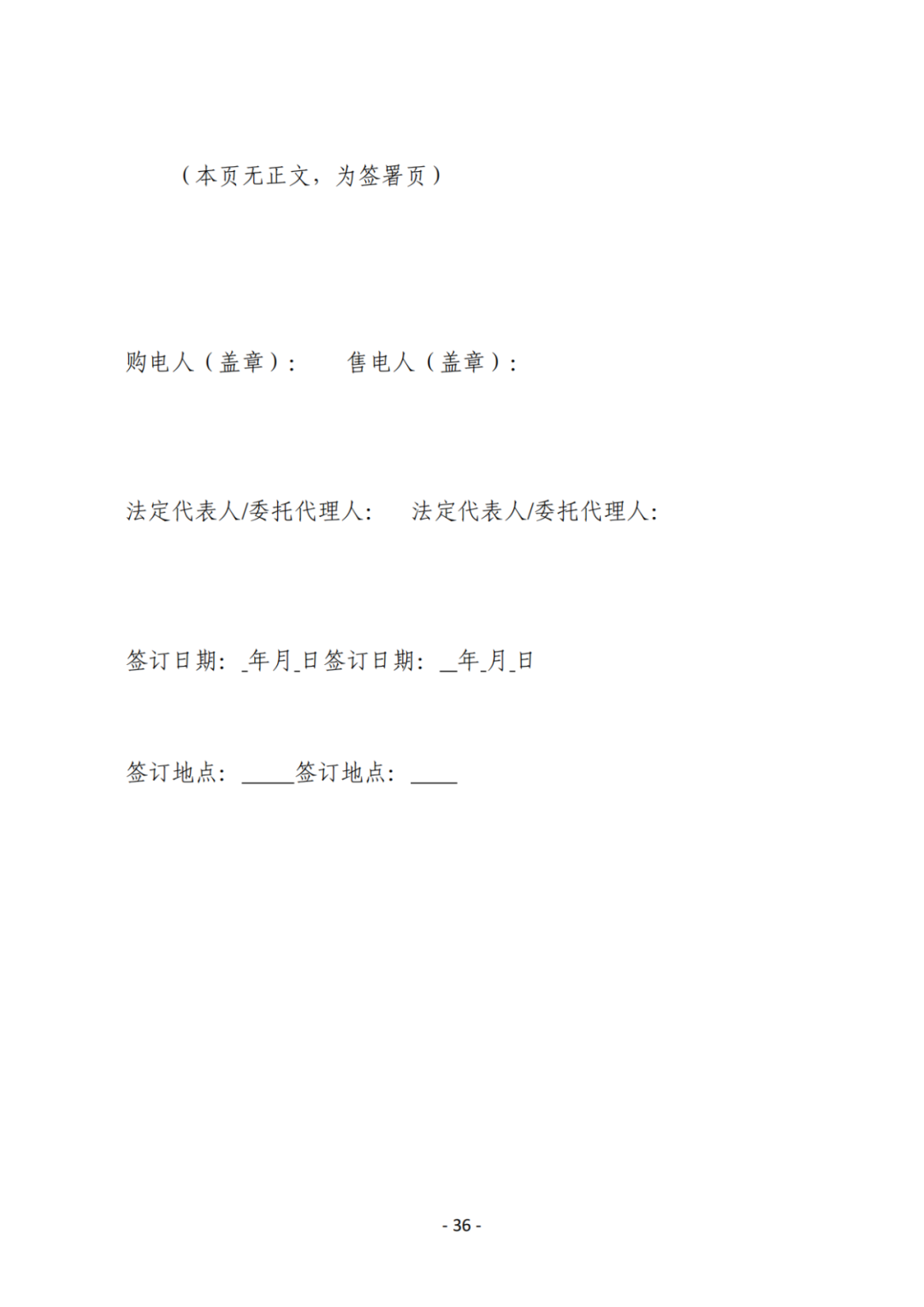 （本页无正文，为签署页）

购电人（盖章）：　　售电人（盖章）：

法定代表人/委托代理人：　法定代表人/委托代理人：

签订日期：_年月_日签订日期：__年_月_日

签订地点：_____签订地点：____

- 36 -